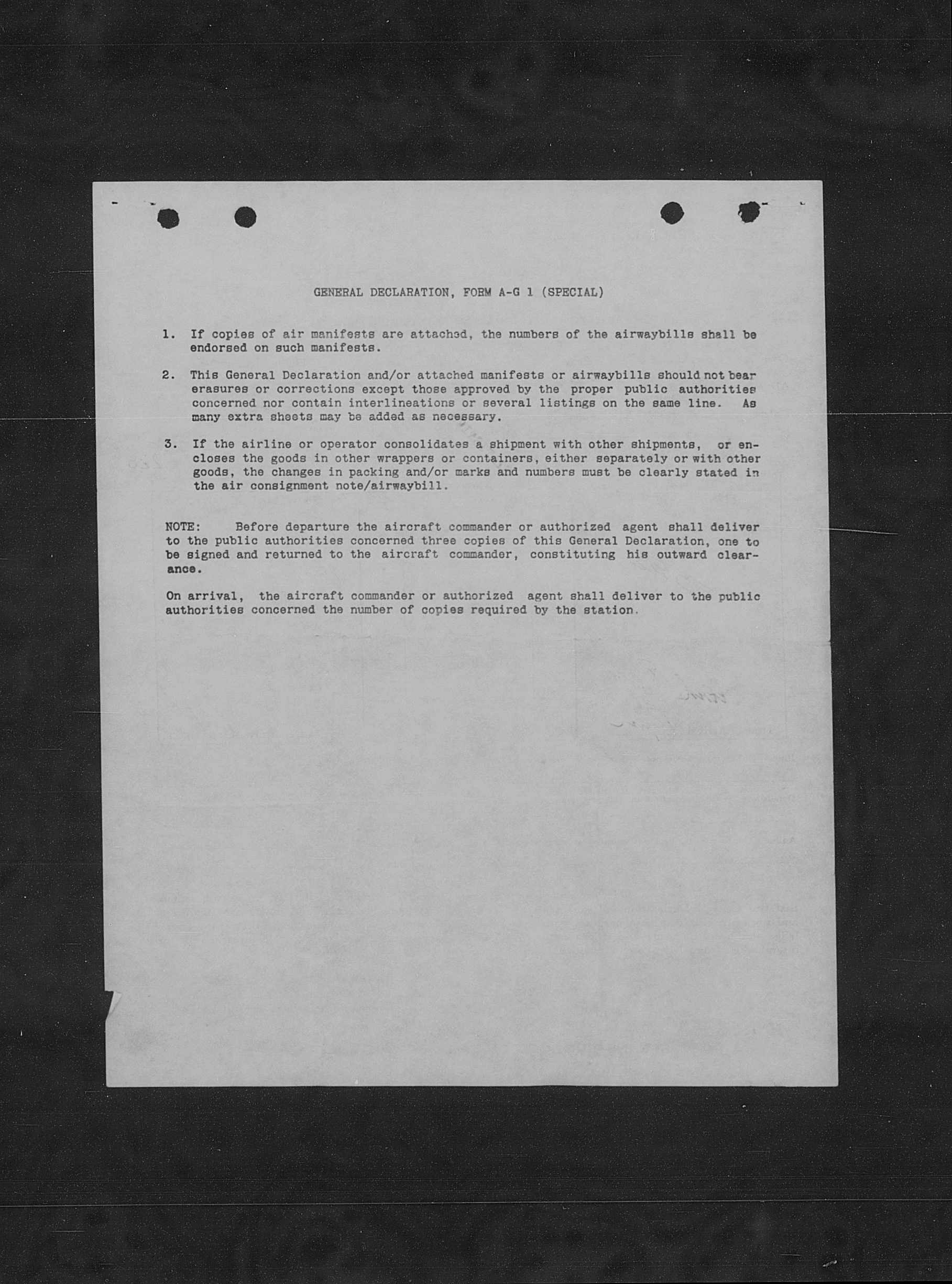 GENERAL DECLARATION, FORM A-G 1 (SPECIAL)

1. If copies of air manifests are attached, the numbers of the airwaybills shall be endorsed on such manifests.

2. This General Declaration and/or attached manifests or airwaybills should not bear erasures or corrections except those approved by the proper public authorities concerned nor contain interlineations or several listings on the same line. As many extra sheets may be added as necessary.

3. If the airline or operator consolidates a shipment with other shipments, or encloses the goods in other wrappers or containers, either separately or with other goods, the changes in packing and/or marks and numbers must be clearly stated in the air consignment note/airwaybill.

NOTE: Before departure the aircraft commander or authorized agent shall deliver to the public authorities concerned three copies of this General Declaration, one to be signed and returned to the aircraft commander, constituting his outward clearance.

On arrival, the aircraft commander or authorized agent shall deliver to the public authorities concerned the number of copies required by the station.